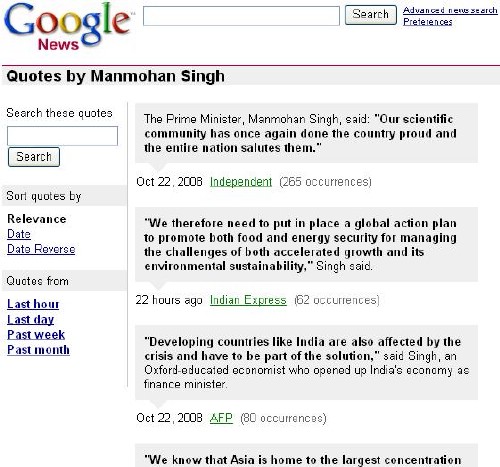 Google News

Search

Advanced news search
Preferences

Quotes by Manmohan Singh

Search these quotes

Search

Sort quotes by

Relevance
Date
Date Reverse

Quotes from

Last hour
Last day
Past week
Past month

The Prime Minister, Manmohan Singh, said: "Our scientific community has once again done the country proud and the entire nation salutes them."

Oct 22, 2008 Independent (265 occurrences)

"We therefore need to put in place a global action plan to promote both food and energy security for managing the challenges of both accelerated growth and its environmental sustainability," Singh said.

22 hours ago Indian Express (62 occurrences)

"Developing countries like India are also affected by the crisis and have to be part of the solution," said Singh, an Oxford-educated economist who opened up India's economy as finance minister.

Oct 22, 2008 AFP (80 occurrences)

"We know that Asia is home to the largest concentration